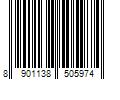 8 901138 505974